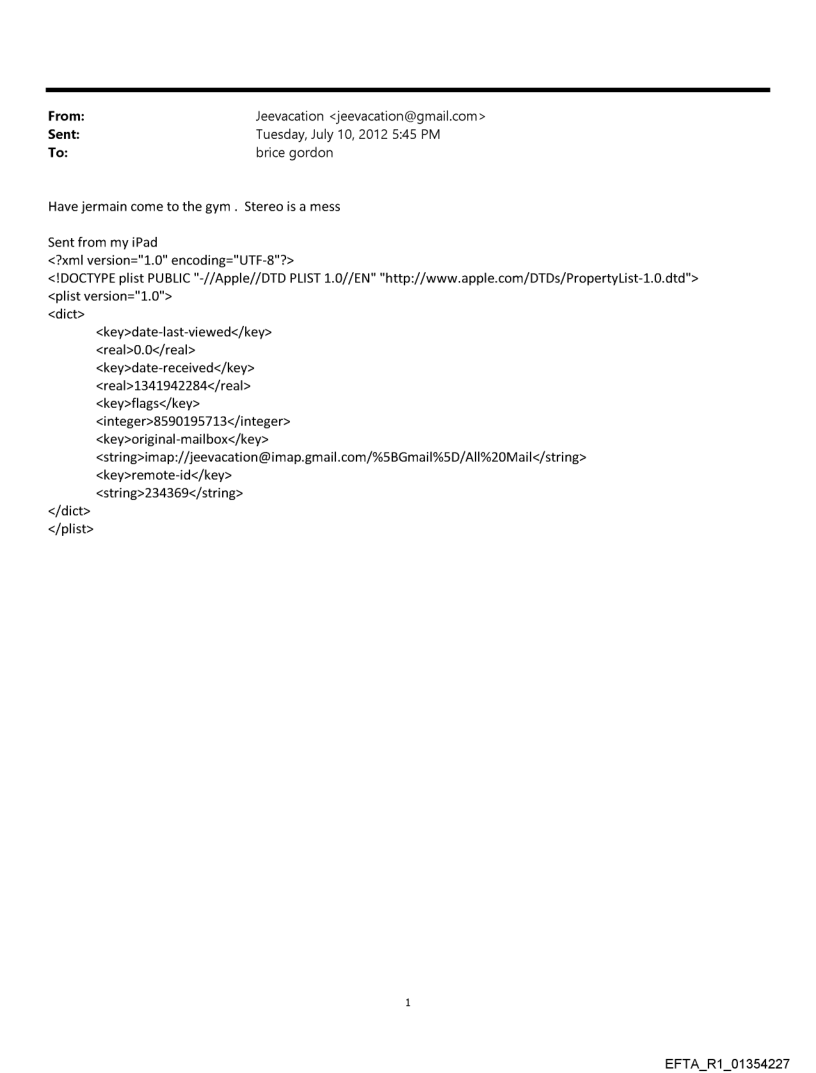 From: Jeevacation <jeevacation@gmail.com>
Sent: Tuesday, July 10, 2012 5:45 PM
To: brice gordon

Have jermain come to the gym . Stereo is a mess

Sent from my iPad
<?xml version="1.0" encoding="UTF-8"?>
<!DOCTYPE plist PUBLIC "-//Apple//DTD PLIST 1.0//EN" "http://www.apple.com/DTDs/PropertyList-1.0.dtd">
<plist version="1.0">
<dict>
<key>date-last-viewed</key>
<real>0.0</real>
<key>date-received</key>
<real>1341942284</real>
<key>flags</key>
<integer>8590195713</integer>
<key>original-mailbox</key>
<string>imap://jeevacation@imap.gmail.com/%5BGmail%5D/All%20Mail</string>
<key>remote-id</key>
<string>234369</string>
</dict>
</plist>

1

EFTA_R1_01354227